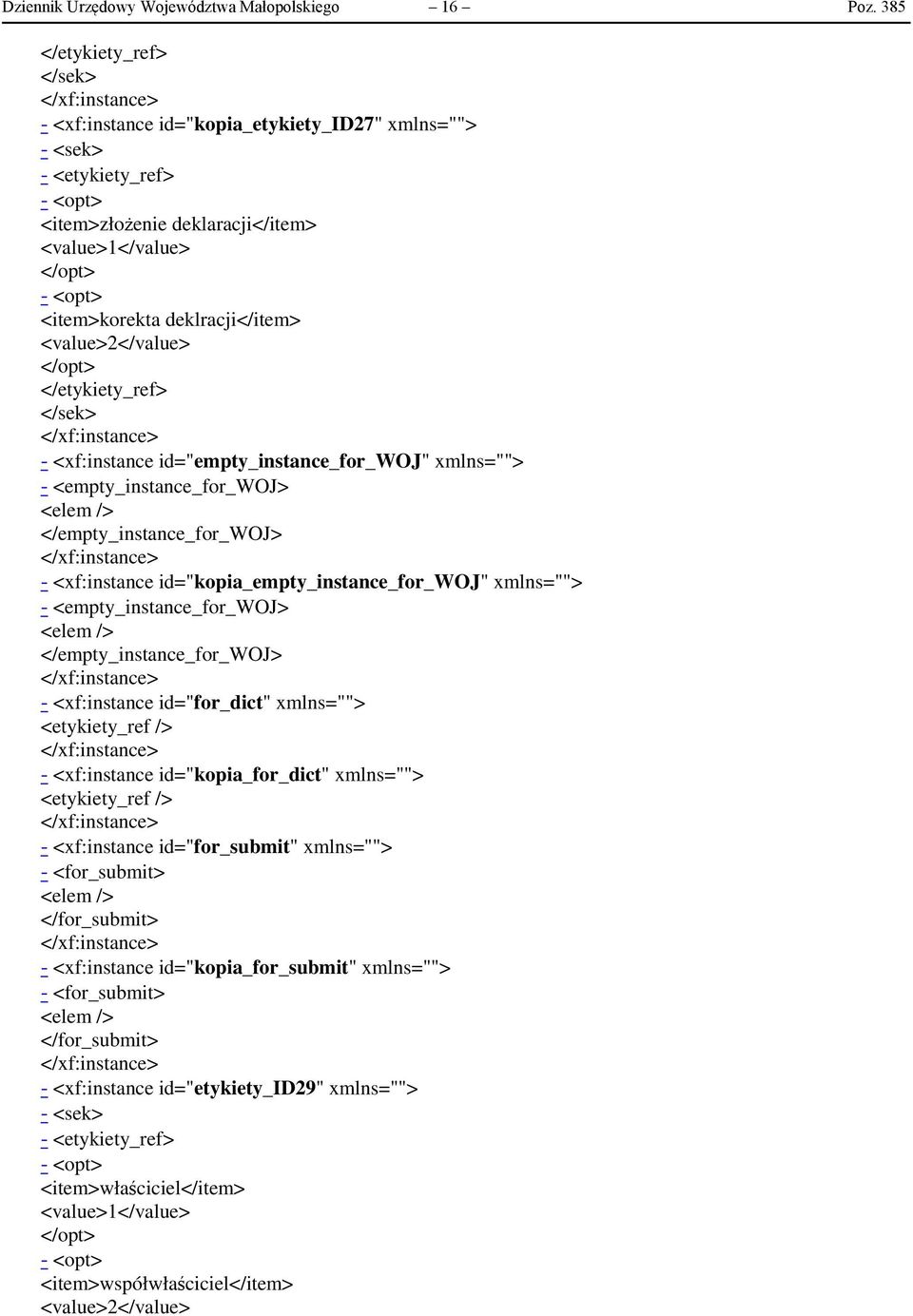 Dziennik Urzędowy Województwa Małopolskiego – 16 – Poz. 385

</etykiety_ref>
</sek>
</xf:instance>
- <xf:instance id="kopia_etykiety_ID27" xmlns="">
- <sek>
- <etykiety_ref>
- <opt>
<item>złożenie deklaracji</item>
<value>1</value>
</opt>
- <opt>
<item>korekta deklracji</item>
<value>2</value>
</opt>
</etykiety_ref>
</sek>
</xf:instance>
- <xf:instance id="empty_instance_for_WOJ" xmlns="">
- <empty_instance_for_WOJ>
<elem />
</empty_instance_for_WOJ>
</xf:instance>
- <xf:instance id="kopia_empty_instance_for_WOJ" xmlns="">
- <empty_instance_for_WOJ>
<elem />
</empty_instance_for_WOJ>
</xf:instance>
- <xf:instance id="for_dict" xmlns="">
<etykiety_ref />
</xf:instance>
- <xf:instance id="kopia_for_dict" xmlns="">
<etykiety_ref />
</xf:instance>
- <xf:instance id="for_submit" xmlns="">
- <for_submit>
<elem />
</for_submit>
</xf:instance>
- <xf:instance id="kopia_for_submit" xmlns="">
- <for_submit>
<elem />
</for_submit>
</xf:instance>
- <xf:instance id="etykiety_ID29" xmlns="">
- <sek>
- <etykiety_ref>
- <opt>
<item>właściciel</item>
<value>1</value>
</opt>
- <opt>
<item>współwłaściciel</item>
<value>2</value>